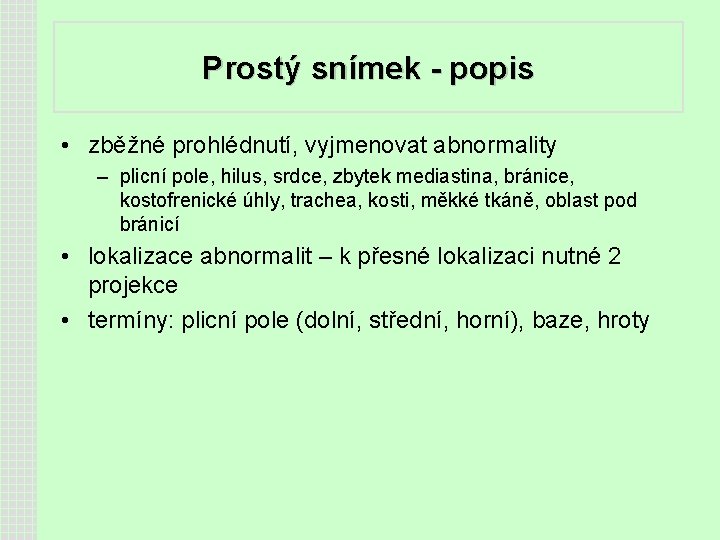 Prostý snímek - popis

• zběžné prohlédnutí, vyjmenovat abnormality
– plicní pole, hilus, srdce, zbytek mediastina, bránice, kostofrenické úhly, trachea, kosti, měkké tkáně, oblast pod bránicí

• lokalizace abnormalit – k přesné lokalizaci nutné 2 projekce

• termíny: plicní pole (dolní, střední, horní), baze, hroty